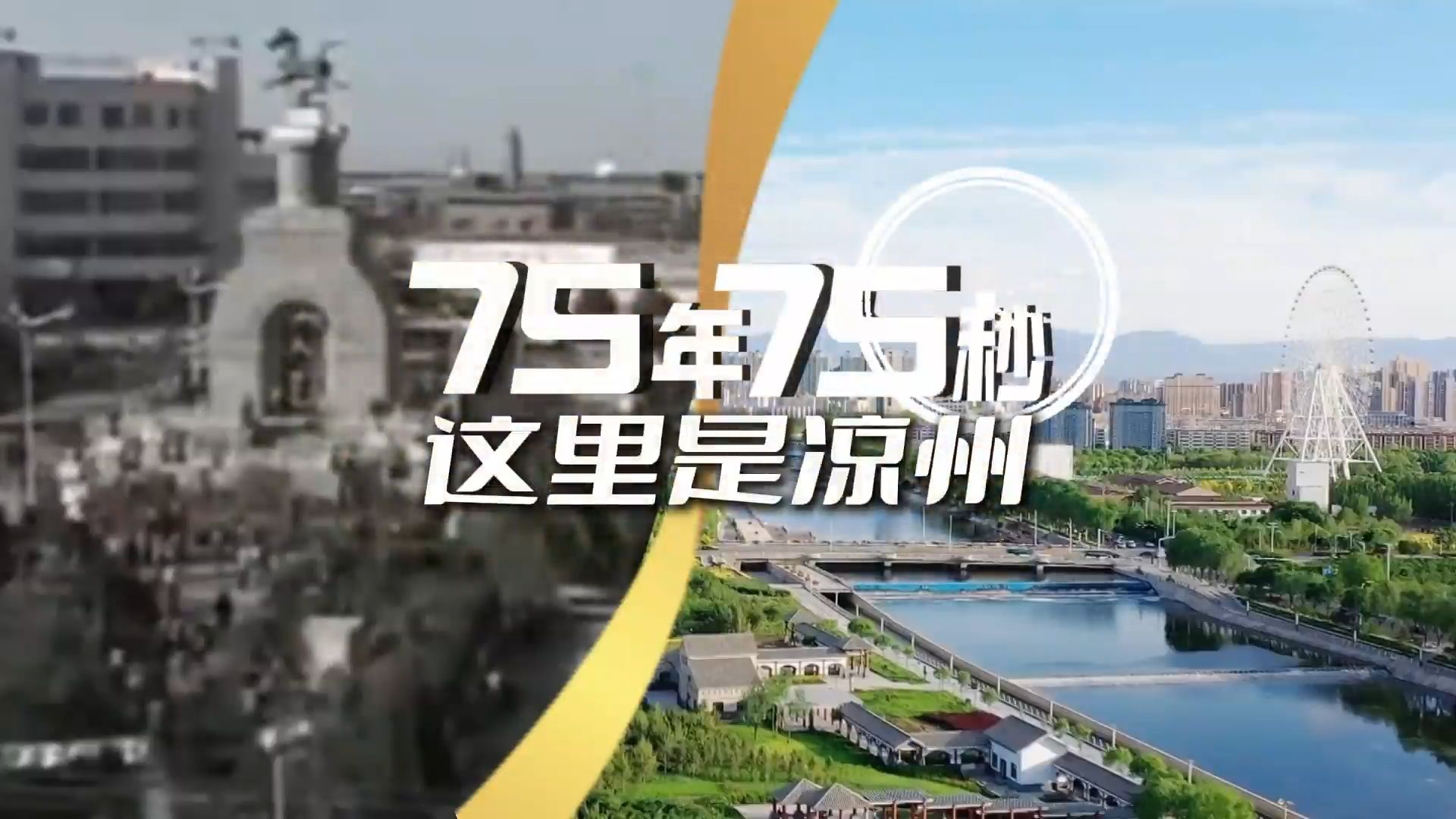 75年75秒
这里是凉州